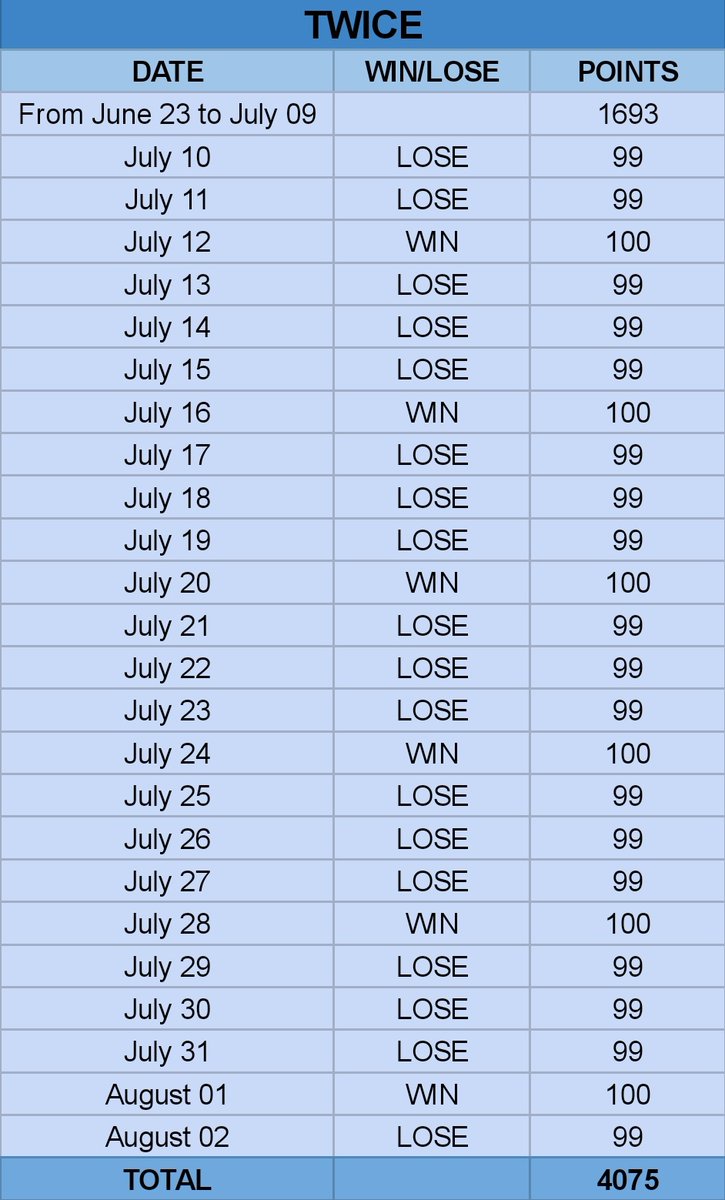 TWICE

| DATE | WIN/LOSE | POINTS |
|---|---|---|
| From June 23 to July 09 | | 1693 |
| July 10 | LOSE | 99 |
| July 11 | LOSE | 99 |
| July 12 | WIN | 100 |
| July 13 | LOSE | 99 |
| July 14 | LOSE | 99 |
| July 15 | LOSE | 99 |
| July 16 | WIN | 100 |
| July 17 | LOSE | 99 |
| July 18 | LOSE | 99 |
| July 19 | LOSE | 99 |
| July 20 | WIN | 100 |
| July 21 | LOSE | 99 |
| July 22 | LOSE | 99 |
| July 23 | LOSE | 99 |
| July 24 | WIN | 100 |
| July 25 | LOSE | 99 |
| July 26 | LOSE | 99 |
| July 27 | LOSE | 99 |
| July 28 | WIN | 100 |
| July 29 | LOSE | 99 |
| July 30 | LOSE | 99 |
| July 31 | LOSE | 99 |
| August 01 | WIN | 100 |
| August 02 | LOSE | 99 |
| TOTAL | | 4075 |